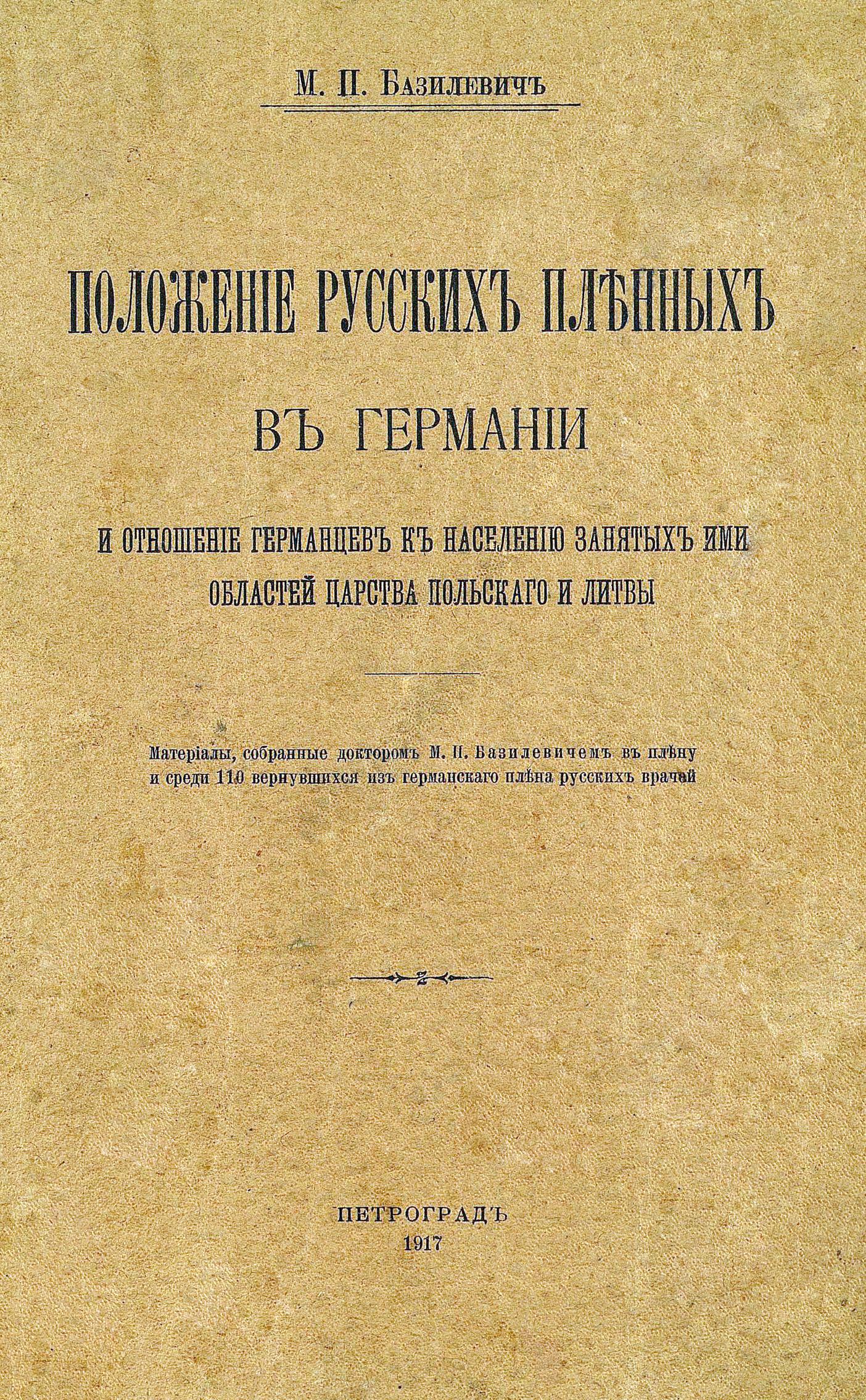 М. П. Базилевичъ

ПОЛОЖЕНІЕ РУССКИХЪ ПЛѢННЫХЪ

ВЪ ГЕРМАНІИ

И ОТНОШЕНІЕ ГЕРМАНЦЕВЪ КЪ НАСЕЛЕНІЮ ЗАНЯТЫХЪ ИМИ ОБЛАСТЕЙ ЦАРСТВА ПОЛЬСКАГО И ЛИТВЫ

Матеріалы, собранные докторомъ М. П. Базилевичемъ въ плѣну и среди 110 вернувшихся изъ германскаго плѣна русскихъ врачей

ПЕТРОГРАДЪ
1917